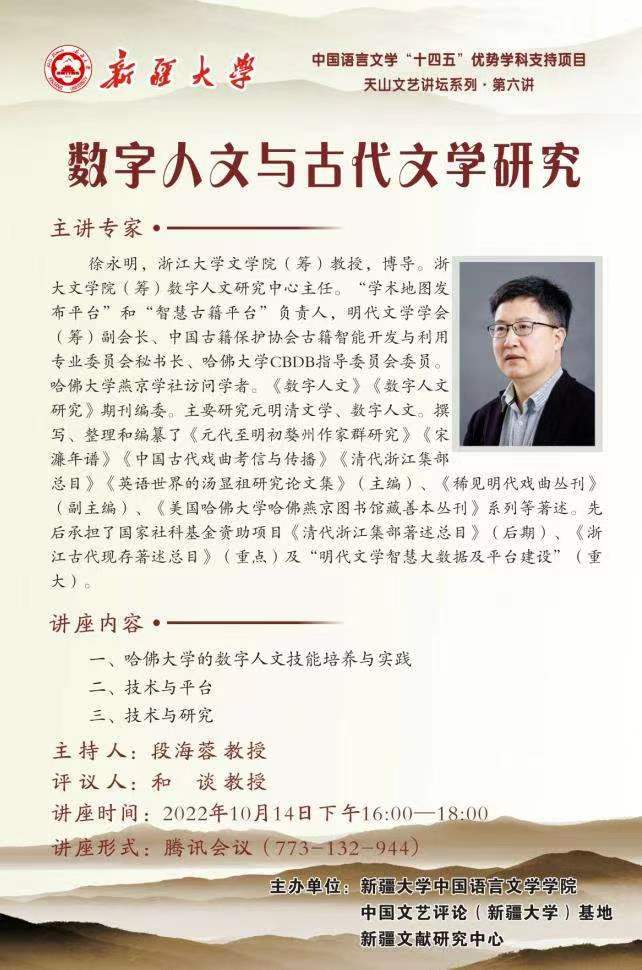 新疆大学

中国语言文学“十四五”优势学科支持项目
天山文艺讲坛系列·第六讲

数字人文与古代文学研究

主讲专家

徐永明，浙江大学文学院（筹）教授，博导。浙大文学院（筹）数字人文研究中心主任。“学术地图发布平台”和“智慧古籍平台”负责人，明代文学学会（筹）副会长、中国古籍保护协会古籍智能开发与利用专业委员会秘书长、哈佛大学CBDB指导委员会委员。哈佛大学燕京学社访问学者。《数字人文》《数字人文研究》期刊编委。主要研究元明清文学、数字人文。撰写、整理和编纂了《元代至明初婺州作家群研究》《宋濂年谱》《中国古代戏曲考信与传播》《清代浙江集部总目》《英语世界的汤显祖研究论文集》（主编）、《稀见明代戏曲丛刊》（副主编）、《美国哈佛大学哈佛燕京图书馆藏善本丛刊》系列等著述。先后承担了国家社科基金资助项目《清代浙江集部著述总目》（后期）、《浙江古代现存著述总目》（重点）及“明代文学智慧大数据及平台建设”（重大）。

讲座内容

一、哈佛大学的数字人文技能培养与实践
二、技术与平台
三、技术与研究

主持人：段海蓉 教授
评议人：和 谈 教授
讲座时间：2022年10月14日下午16:00—18:00
讲座形式：腾讯会议（773-132-944）

主办单位：新疆大学中国语言文学学院
中国文艺评论（新疆大学）基地
新疆文献研究中心